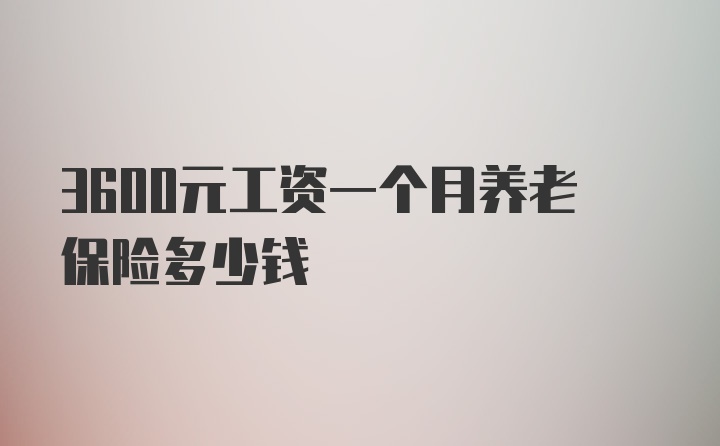 3600元工资一个月养老保险多少钱